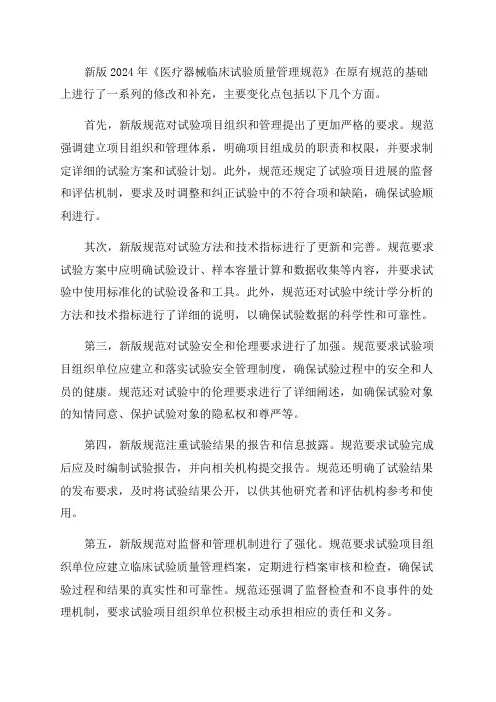 新版 2024 年《医疗器械临床试验质量管理规范》在原有规范的基础上进行了一系列的修改和补充，主要变化点包括以下几个方面。

首先，新版规范对试验项目组织和管理提出了更加严格的要求。规范强调建立项目组织和管理体系，明确项目组成员的职责和权限，并要求制定详细的试验方案和试验计划。此外，规范还规定了试验项目进展的监督和评估机制，要求及时调整和纠正试验中的不符合项和缺陷，确保试验顺利进行。

其次，新版规范对试验方法和技术指标进行了更新和完善。规范要求试验方案中应明确试验设计、样本容量计算和数据收集等内容，并要求试验中使用标准化的试验设备和工具。此外，规范还对试验中统计学分析的方法和技术指标进行了详细的说明，以确保试验数据的科学性和可靠性。

第三，新版规范对试验安全和伦理要求进行了加强。规范要求试验项目组织单位应建立和落实试验安全管理制度，确保试验过程中的安全和人员的健康。规范还对试验中的伦理要求进行了详细阐述，如确保试验对象的知情同意、保护试验对象的隐私权和尊严等。

第四，新版规范注重试验结果的报告和信息披露。规范要求试验完成后应及时编制试验报告，并向相关机构提交报告。规范还明确了试验结果的发布要求，及时将试验结果公开，以供其他研究者和评估机构参考和使用。

第五，新版规范对监督和管理机制进行了强化。规范要求试验项目组织单位应建立临床试验质量管理档案，定期进行档案审核和检查，确保试验过程和结果的真实性和可靠性。规范还强调了监督检查和不良事件的处理机制，要求试验项目组织单位积极主动承担相应的责任和义务。